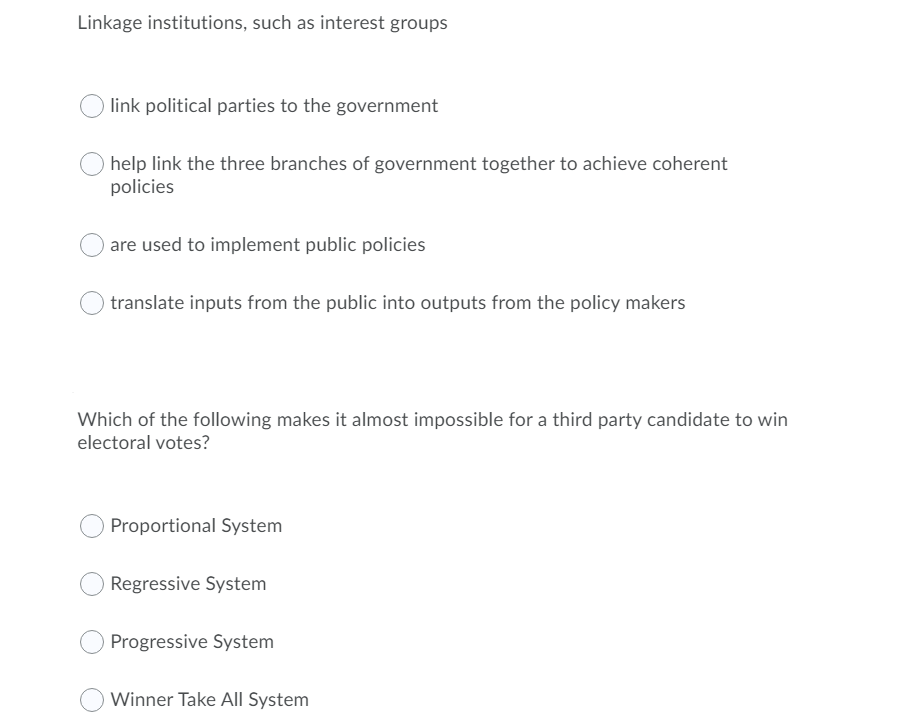 Linkage institutions, such as interest groups

link political parties to the government

help link the three branches of government together to achieve coherent policies

are used to implement public policies

translate inputs from the public into outputs from the policy makers

Which of the following makes it almost impossible for a third party candidate to win electoral votes?

Proportional System

Regressive System

Progressive System

Winner Take All System